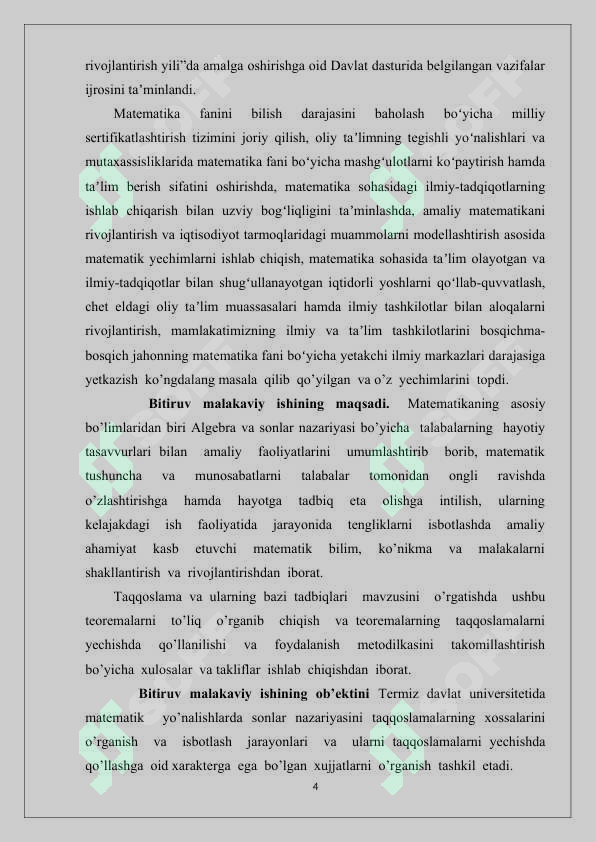 rivojlantirish yili”da amalga oshirishga oid Davlat dasturida belgilangan vazifalar ijrosini ta’minlandi.

Matematika fanini bilish darajasini baholash bo‘yicha milliy sertifikatlashtirish tizimini joriy qilish, oliy ta’limning tegishli yo‘nalishlari va mutaxassisliklarida matematika fani bo‘yicha mashg‘ulotlarni ko‘paytirish hamda ta’lim berish sifatini oshirishda, matematika sohasidagi ilmiy-tadqiqotlarning ishlab chiqarish bilan uzviy bog‘liqligini ta’minlashda, amaliy matematikani rivojlantirish va iqtisodiyot tarmoqlaridagi muammolarni modellashtirish asosida matematik yechimlarni ishlab chiqish, matematika sohasida ta’lim olayotgan va ilmiy-tadqiqotlar bilan shug‘ullanayotgan iqtidorli yoshlarni qo‘llab-quvvatlash, chet eldagi oliy ta’lim muassasalari hamda ilmiy tashkilotlar bilan aloqalarni rivojlantirish, mamlakatimizning ilmiy va ta’lim tashkilotlarini bosqichma-bosqich jahonning matematika fani bo‘yicha yetakchi ilmiy markazlari darajasiga yetkazish ko’ngdalang masala qilib qo’yilgan va o’z yechimlarini topdi.

Bitiruv malakaviy ishining maqsadi. Matematikaning asosiy bo’limlaridan biri Algebra va sonlar nazariyasi bo’yicha talabalarning hayotiy tasavvurlari bilan amaliy faoliyatlarini umumlashtirib borib, matematik tushuncha va munosabatlarni talabalar tomonidan ongli ravishda o’zlashtirishga hamda hayotga tadbiq eta olishga intilish, ularning kelajakdagi ish faoliyatida jarayonida tengliklarni isbotlashda amaliy ahamiyat kasb etuvchi matematik bilim, ko’nikma va malakalarni shakllantirish va rivojlantirishdan iborat.

Taqqoslama va ularning bazi tadbiqlari mavzusini o’rgatishda ushbu teoremalarni to’liq o’rganib chiqish va teoremalarning taqqoslamalarni yechishda qo’llanilishi va foydalanish metodilkasini takomillashtirish bo’yicha xulosalar va takliflar ishlab chiqishdan iborat.

Bitiruv malakaviy ishining ob’ektini Termiz davlat universitetida matematik yo’nalishlarda sonlar nazariyasini taqqoslamalarning xossalarini o’rganish va isbotlash jarayonlari va ularni taqqoslamalarni yechishda qo’llashga oid xarakterga ega bo’lgan xujjatlarni o’rganish tashkil etadi.

4